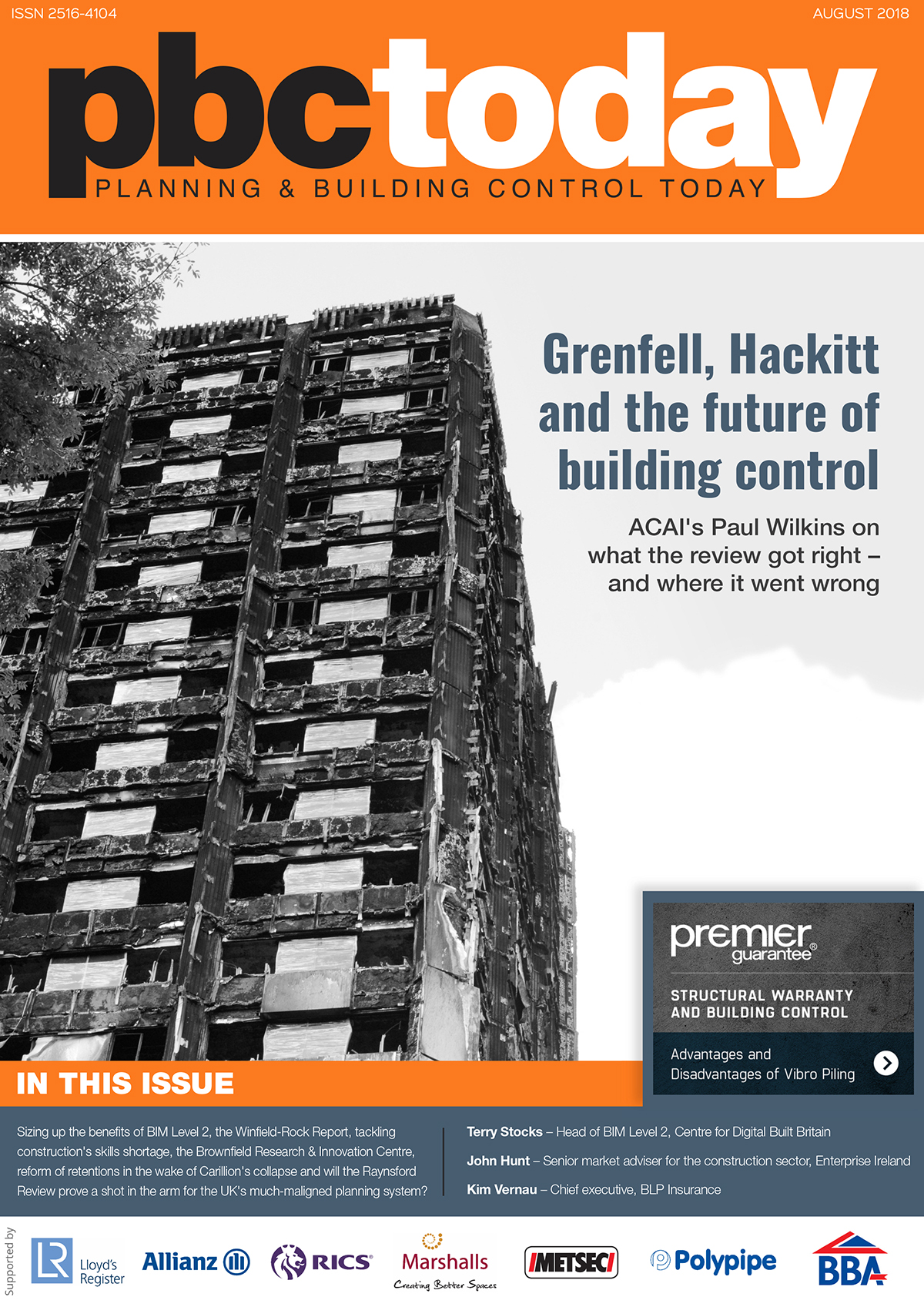 ISSN 2516-4104

AUGUST 2018

pbctoday

PLANNING & BUILDING CONTROL TODAY

Grenfell, Hackitt and the future of building control

ACAI's Paul Wilkins on what the review got right – and where it went wrong

premier guarantee®

STRUCTURAL WARRANTY AND BUILDING CONTROL

Advantages and Disadvantages of Vibro Piling

IN THIS ISSUE

Sizing up the benefits of BIM Level 2, the Winfield-Rock Report, tackling construction's skills shortage, the Brownfield Research & Innovation Centre, reform of retentions in the wake of Carillion's collapse and will the Raynsford Review prove a shot in the arm for the UK's much-maligned planning system?

Terry Stocks – Head of BIM Level 2, Centre for Digital Built Britain

John Hunt – Senior market adviser for the construction sector, Enterprise Ireland

Kim Vernau – Chief executive, BLP Insurance

Supported by

LR Lloyd's Register

Allianz

RICS

Marshalls Creating Better Spaces

METSEC

Polypipe

BBA